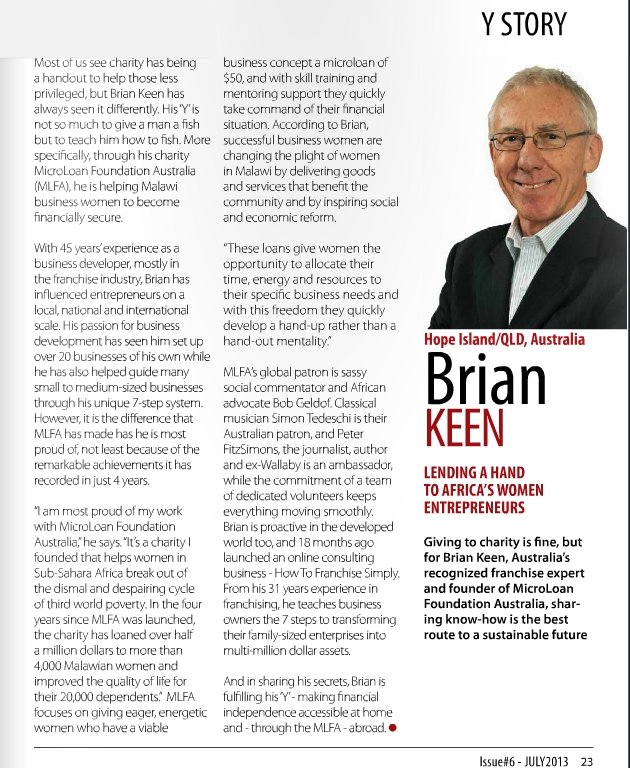 Y STORY

Most of us see charity has being a handout to help those less privileged, but Brian Keen has always seen it differently. His 'Y' is not so much to give a man a fish but to teach him how to fish. More specifically, through his charity MicroLoan Foundation Australia (MLFA), he is helping Malawi business women to become financially secure.

With 45 years' experience as a business developer, mostly in the franchise industry, Brian has influenced entrepreneurs on a local, national and international scale. His passion for business development has seen him set up over 20 businesses of his own while he has also helped guide many small to medium-sized businesses through his unique 7-step system. However, it is the difference that MLFA has made has he is most proud of, not least because of the remarkable achievements it has recorded in just 4 years.

"I am most proud of my work with MicroLoan Foundation Australia," he says. "It's a charity I founded that helps women in Sub-Sahara Africa break out of the dismal and despairing cycle of third world poverty. In the four years since MLFA was launched, the charity has loaned over half a million dollars to more than 4,000 Malawian women and improved the quality of life for their 20,000 dependents." MLFA focuses on giving eager, energetic women who have a viable business concept a microloan of $50, and with skill training and mentoring support they quickly take command of their financial situation. According to Brian, successful business women are changing the plight of women in Malawi by delivering goods and services that benefit the community and by inspiring social and economic reform.

"These loans give women the opportunity to allocate their time, energy and resources to their specific business needs and with this freedom they quickly develop a hand-up rather than a hand-out mentality."

MLFA's global patron is sassy social commentator and African advocate Bob Geldof. Classical musician Simon Tedeschi is their Australian patron, and Peter FitzSimons, the journalist, author and ex-Wallaby is an ambassador, while the commitment of a team of dedicated volunteers keeps everything moving smoothly. Brian is proactive in the developed world too, and 18 months ago launched an online consulting business - How To Franchise Simply. From his 31 years experience in franchising, he teaches business owners the 7 steps to transforming their family-sized enterprises into multi-million dollar assets.

And in sharing his secrets, Brian is fulfilling his 'Y' - making financial independence accessible at home and - through the MLFA - abroad.

Hope Island/QLD, Australia

Brian KEEN

LENDING A HAND TO AFRICA'S WOMEN ENTREPRENEURS

Giving to charity is fine, but for Brian Keen, Australia's recognized franchise expert and founder of MicroLoan Foundation Australia, sharing know-how is the best route to a sustainable future

Issue#6 - JULY2013 23